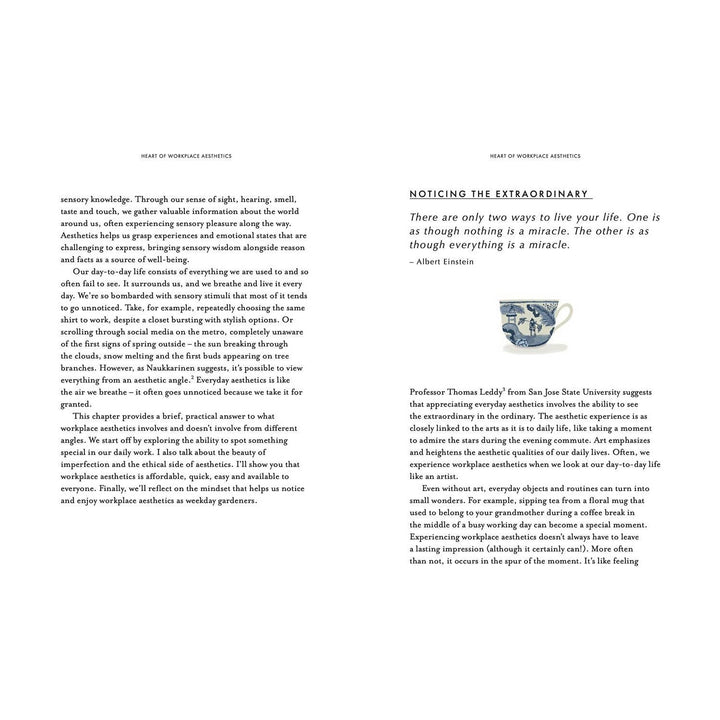 HEART OF WORKPLACE AESTHETICS

sensory knowledge. Through our sense of sight, hearing, smell, taste and touch, we gather valuable information about the world around us, often experiencing sensory pleasure along the way. Aesthetics helps us grasp experiences and emotional states that are challenging to express, bringing sensory wisdom alongside reason and facts as a source of well-being.

Our day-to-day life consists of everything we are used to and so often fail to see. It surrounds us, and we breathe and live it every day. We're so bombarded with sensory stimuli that most of it tends to go unnoticed. Take, for example, repeatedly choosing the same shirt to work, despite a closet bursting with stylish options. Or scrolling through social media on the metro, completely unaware of the first signs of spring outside – the sun breaking through the clouds, snow melting and the first buds appearing on tree branches. However, as Naukkarinen suggests, it's possible to view everything from an aesthetic angle.$^2$ Everyday aesthetics is like the air we breathe – it often goes unnoticed because we take it for granted.

This chapter provides a brief, practical answer to what workplace aesthetics involves and doesn't involve from different angles. We start off by exploring the ability to spot something special in our daily work. I also talk about the beauty of imperfection and the ethical side of aesthetics. I'll show you that workplace aesthetics is affordable, quick, easy and available to everyone. Finally, we'll reflect on the mindset that helps us notice and enjoy workplace aesthetics as weekday gardeners.

HEART OF WORKPLACE AESTHETICS

NOTICING THE EXTRAORDINARY

There are only two ways to live your life. One is as though nothing is a miracle. The other is as though everything is a miracle.
– Albert Einstein

Professor Thomas Leddy$^3$ from San Jose State University suggests that appreciating everyday aesthetics involves the ability to see the extraordinary in the ordinary. The aesthetic experience is as closely linked to the arts as it is to daily life, like taking a moment to admire the stars during the evening commute. Art emphasizes and heightens the aesthetic qualities of our daily lives. Often, we experience workplace aesthetics when we look at our day-to-day life like an artist.

Even without art, everyday objects and routines can turn into small wonders. For example, sipping tea from a floral mug that used to belong to your grandmother during a coffee break in the middle of a busy working day can become a special moment. Experiencing workplace aesthetics doesn't always have to leave a lasting impression (although it certainly can!). More often than not, it occurs in the spur of the moment. It's like feeling